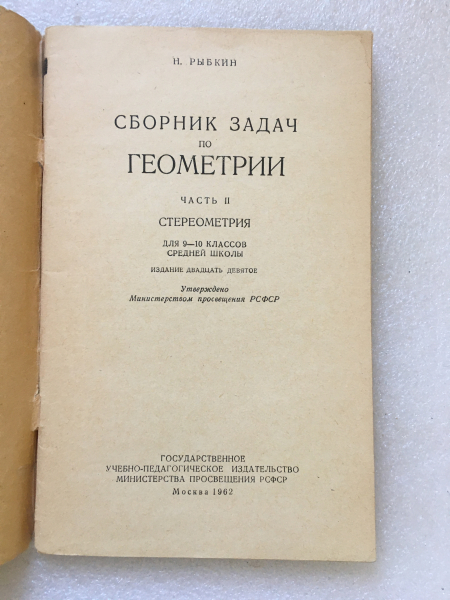 Н. РЫБКИН

СБОРНИК ЗАДАЧ
ПО
ГЕОМЕТРИИ

ЧАСТЬ II

СТЕРЕОМЕТРИЯ

ДЛЯ 9—10 КЛАССОВ
СРЕДНЕЙ ШКОЛЫ

ИЗДАНИЕ ДВАДЦАТЬ ДЕВЯТОЕ

Утверждено
Министерством просвещения РСФСР

ГОСУДАРСТВЕННОЕ
УЧЕБНО-ПЕДАГОГИЧЕСКОЕ ИЗДАТЕЛЬСТВО
МИНИСТЕРСТВА ПРОСВЕЩЕНИЯ РСФСР
Москва 1962